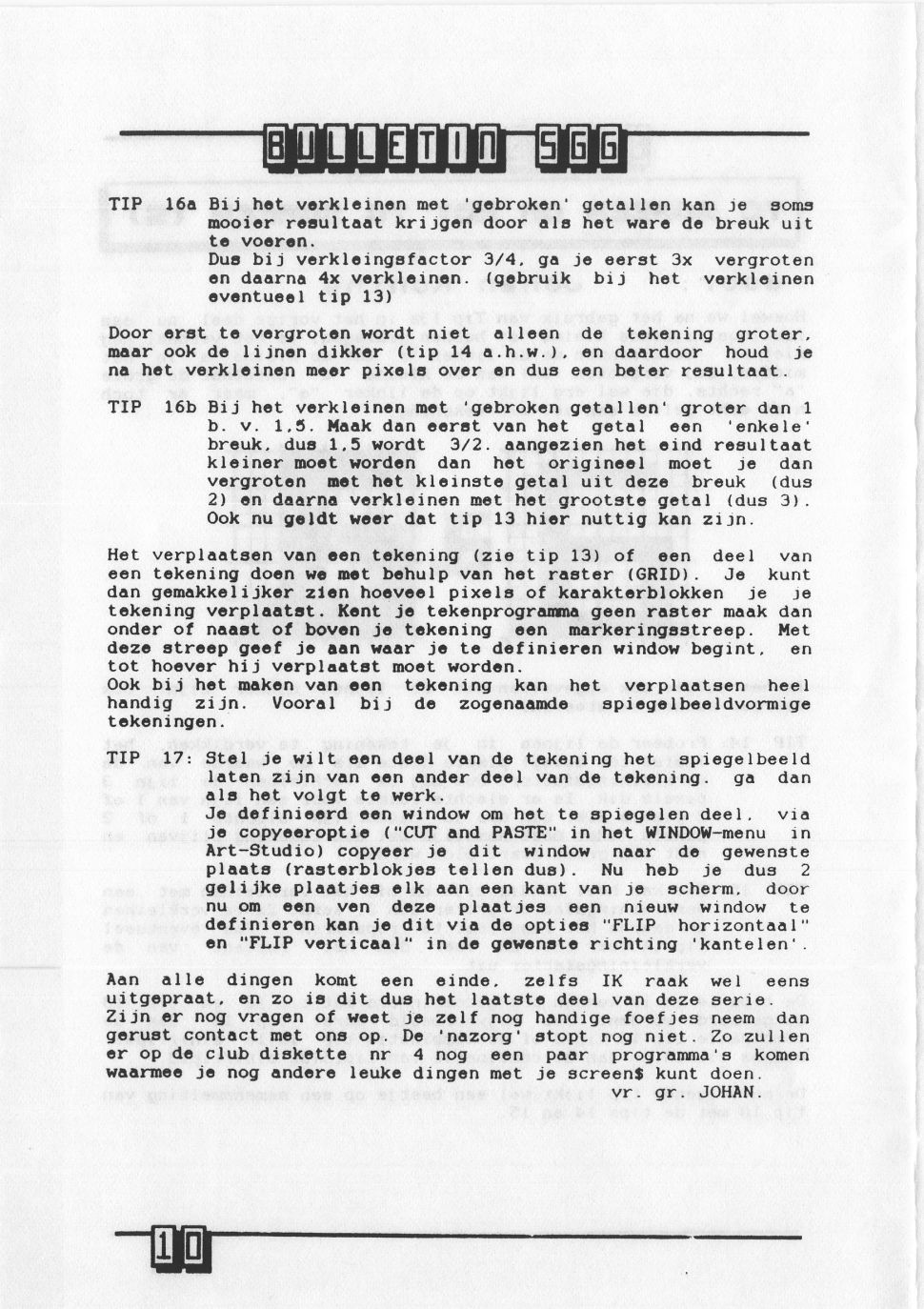 BULLETIN SGG

TIP 16a Bij het verkleinen met 'gebroken' getallen kan je soms mooier resultaat krijgen door als het ware de breuk uit te voeren.
Dus bij verkleingsfactor 3/4, ga je eerst 3x vergroten en daarna 4x verkleinen. (gebruik bij het verkleinen eventueel tip 13)

Door erst te vergroten wordt niet alleen de tekening groter, maar ook de lijnen dikker (tip 14 a.h.w.), en daardoor houd je na het verkleinen meer pixels over en dus een beter resultaat.

TIP 16b Bij het verkleinen met 'gebroken getallen' groter dan 1 b. v. 1,5. Maak dan eerst van het getal een 'enkele' breuk, dus 1,5 wordt 3/2. aangezien het eind resultaat kleiner moet worden dan het origineel moet je dan vergroten met het kleinste getal uit deze breuk (dus 2) en daarna verkleinen met het grootste getal (dus 3). Ook nu geldt weer dat tip 13 hier nuttig kan zijn.

Het verplaatsen van een tekening (zie tip 13) of een deel van een tekening doen we met behulp van het raster (GRID). Je kunt dan gemakkelijker zien hoeveel pixels of karakterblokken je je tekening verplaatst. Kent je tekenprogramma geen raster maak dan onder of naast of boven je tekening een markeringsstreep. Met deze streep geef je aan waar je te definieren window begint, en tot hoever hij verplaatst moet worden.
Ook bij het maken van een tekening kan het verplaatsen heel handig zijn. Vooral bij de zogenaamde spiegelbeeldvormige tekeningen.

TIP 17: Stel je wilt een deel van de tekening het spiegelbeeld laten zijn van een ander deel van de tekening. ga dan als het volgt te werk.
Je definieerd een window om het te spiegelen deel, via je copyeeroptie ("CUT and PASTE" in het WINDOW-menu in Art-Studio) copyeer je dit window naar de gewenste plaats (rasterblokjes tellen dus). Nu heb je dus 2 gelijke plaatjes elk aan een kant van je scherm, door nu om een ven deze plaatjes een nieuw window te definieren kan je dit via de opties "FLIP horizontaal" en "FLIP verticaal" in de gewenste richting 'kantelen'.

Aan alle dingen komt een einde, zelfs IK raak wel eens uitgepraat, en zo is dit dus het laatste deel van deze serie. Zijn er nog vragen of weet je zelf nog handige foefjes neem dan gerust contact met ons op. De 'nazorg' stopt nog niet. Zo zullen er op de club diskette nr 4 nog een paar programma's komen waarmee je nog andere leuke dingen met je screen$ kunt doen.
vr. gr. JOHAN.

10